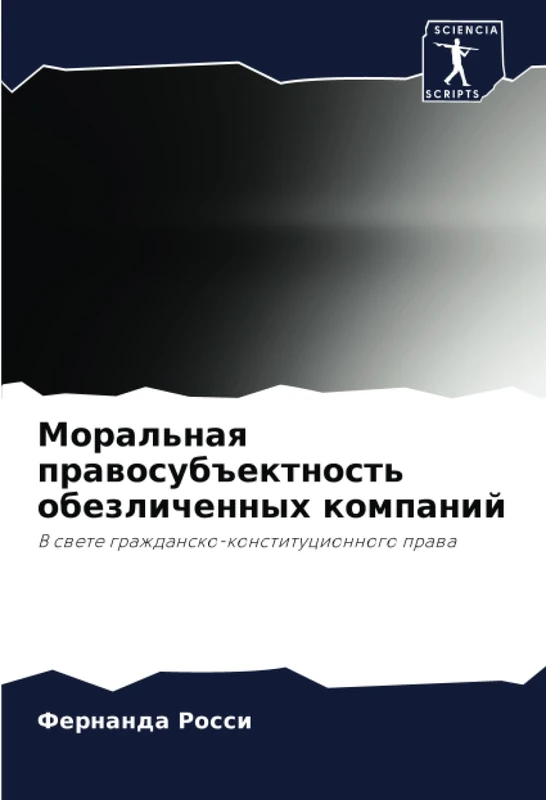 SCIENCIA
SCRIPTS

Моральная правосубъектность обезличенных компаний

В свете гражданско-конституционного права

Фернанда Росси